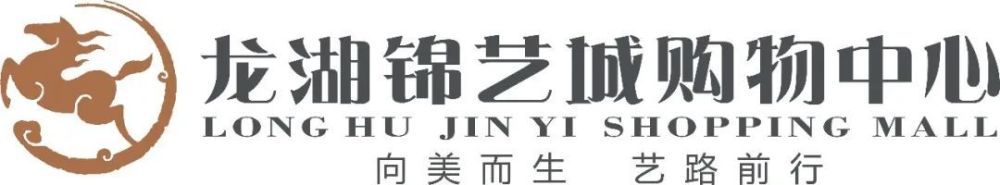 龙湖锦艺城购物中心
LONG HU JIN YI SHOPPING MALL
向美而生 艺路前行